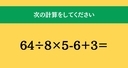 次の計算をしてください

$64 \div 8 \times 5 - 6 + 3 =$